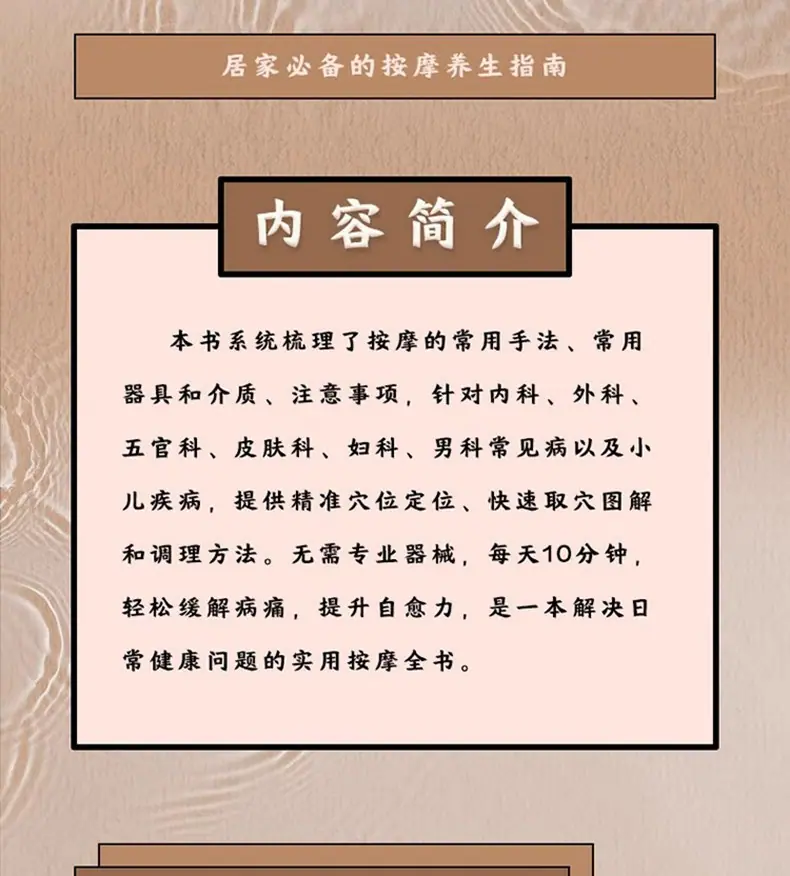 居家必备的按摩养生指南

内容简介

本书系统梳理了按摩的常用手法、常用器具和介质、注意事项，针对内科、外科、五官科、皮肤科、妇科、男科常见病以及小儿疾病，提供精准穴位定位、快速取穴图解和调理方法。无需专业器械，每天10分钟，轻松缓解病痛，提升自愈力，是一本解决日常健康问题的实用按摩全书。